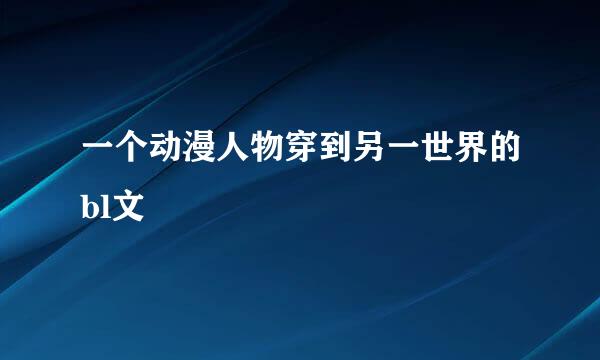 一个动漫人物穿到另一世界的bl文